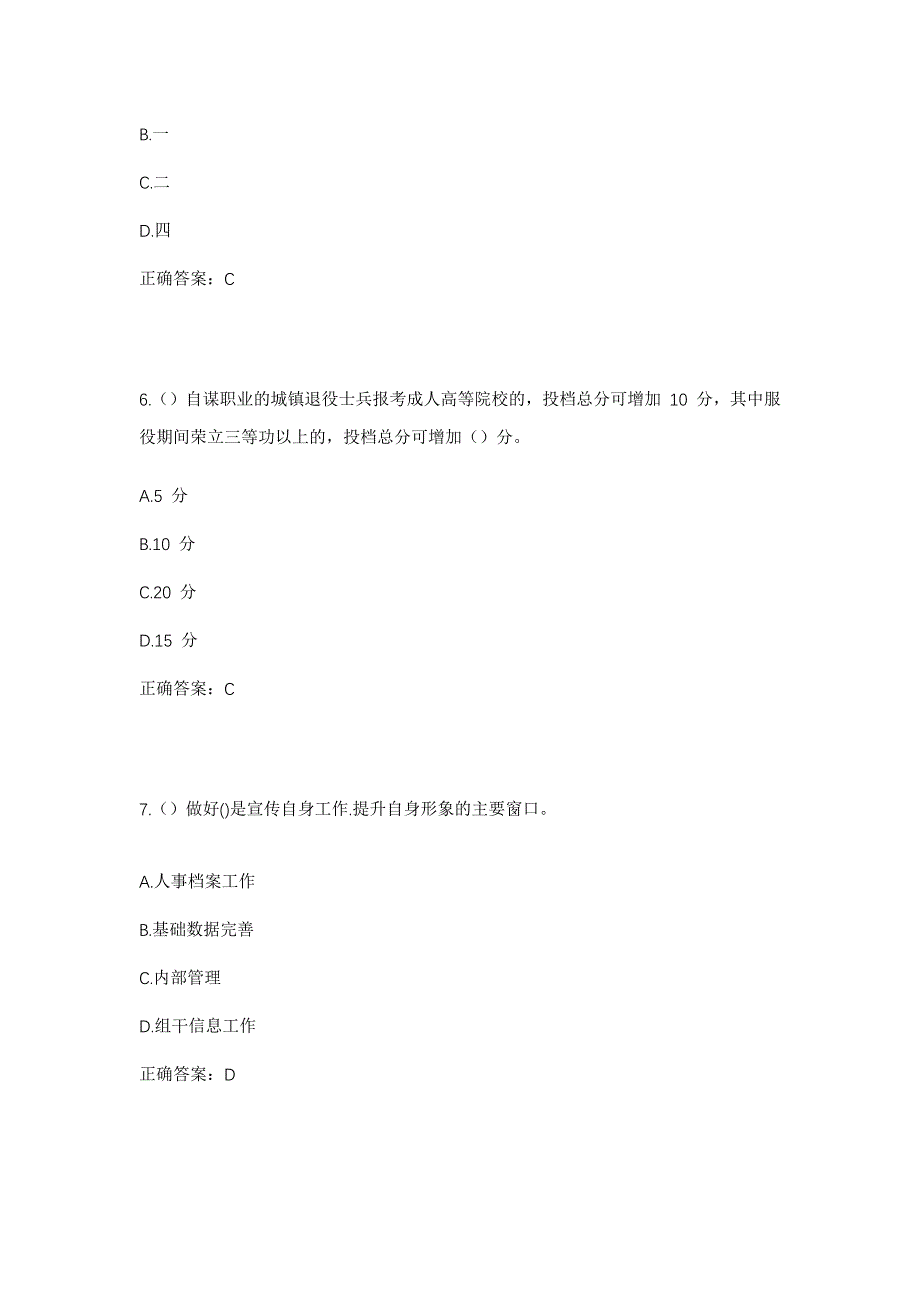 B.一

C.二

D.四

正确答案：C

6.（）自谋职业的城镇退役士兵报考成人高等院校的，投档总分可增加 10 分，其中服役期间荣立三等功以上的，投档总分可增加（）分。

A.5 分

B.10 分

C.20 分

D.15 分

正确答案：C

7.（）做好()是宣传自身工作.提升自身形象的主要窗口。

A.人事档案工作

B.基础数据完善

C.内部管理

D.组干信息工作

正确答案：D